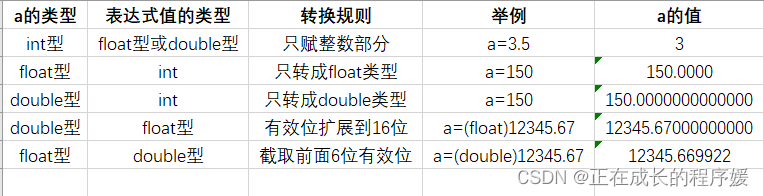 | a的类型 | 表达式值的类型 | 转换规则 | 举例 | a的值 |
|---|---|---|---|---|
| int型 | float型或double型 | 只赋整数部分 | a=3.5 | 3 |
| float型 | int | 只转成float类型 | a=150 | 150.0000 |
| double型 | int | 只转成double类型 | a=150 | 150.0000000000000 |
| double型 | float型 | 有效位扩展到16位 | a=(float)12345.67 | 12345.67000000000 |
| float型 | double型 | 截取前面6位有效位 | a=(double)12345.67 | 12345.669922 |

CSDN @正在成长的程序媛